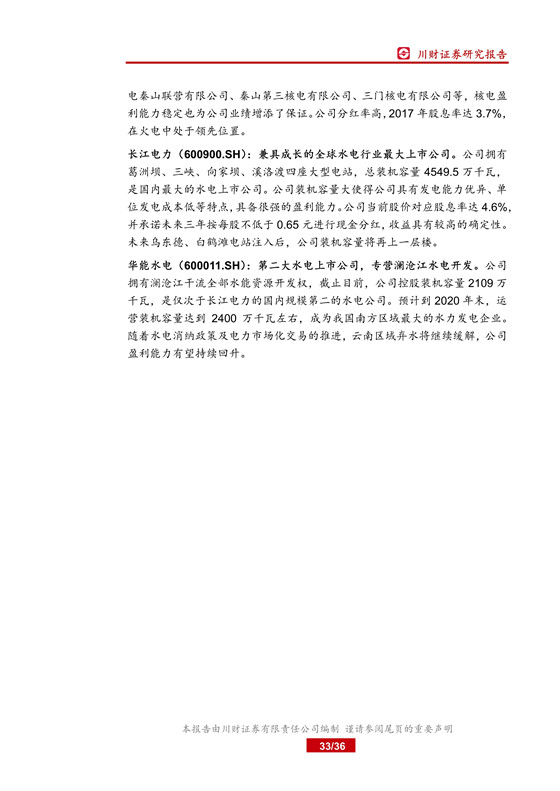 川财证券研究报告

电秦山联营有限公司、秦山第三核电有限公司、三门核电有限公司等，核电盈利能力稳定也为公司业绩增添了保证。公司分红率高，2017年股息率达3.7%，在火电中处于领先位置。

长江电力（600900.SH）：兼具成长的全球水电行业最大上市公司。公司拥有葛洲坝、三峡、向家坝、溪洛渡四座大型电站，总装机容量4549.5万千瓦，是国内最大的水电上市公司。公司装机容量大使得公司具有发电能力优异、单位发电成本低等特点，具备很强的盈利能力。公司当前股价对应股息率达4.6%，并承诺未来三年按每股不低于0.65元进行现金分红，收益具有较高的确定性。未来乌东德、白鹤滩电站注入后，公司装机容量将再上一层楼。

华能水电（600011.SH）：第二大水电上市公司，专营澜沧江水电开发。公司拥有澜沧江干流全部水能资源开发权，截止目前，公司控股装机容量2109万千瓦，是仅次于长江电力的国内规模第二的水电公司。预计到2020年末，运营装机容量达到2400万千瓦左右，成为我国南方区域最大的水力发电企业。随着水电消纳政策及电力市场化交易的推进，云南区域弃水将继续缓解，公司盈利能力有望持续回升。

本报告由川财证券有限责任公司编制 谨请参阅尾页的重要声明

33/36